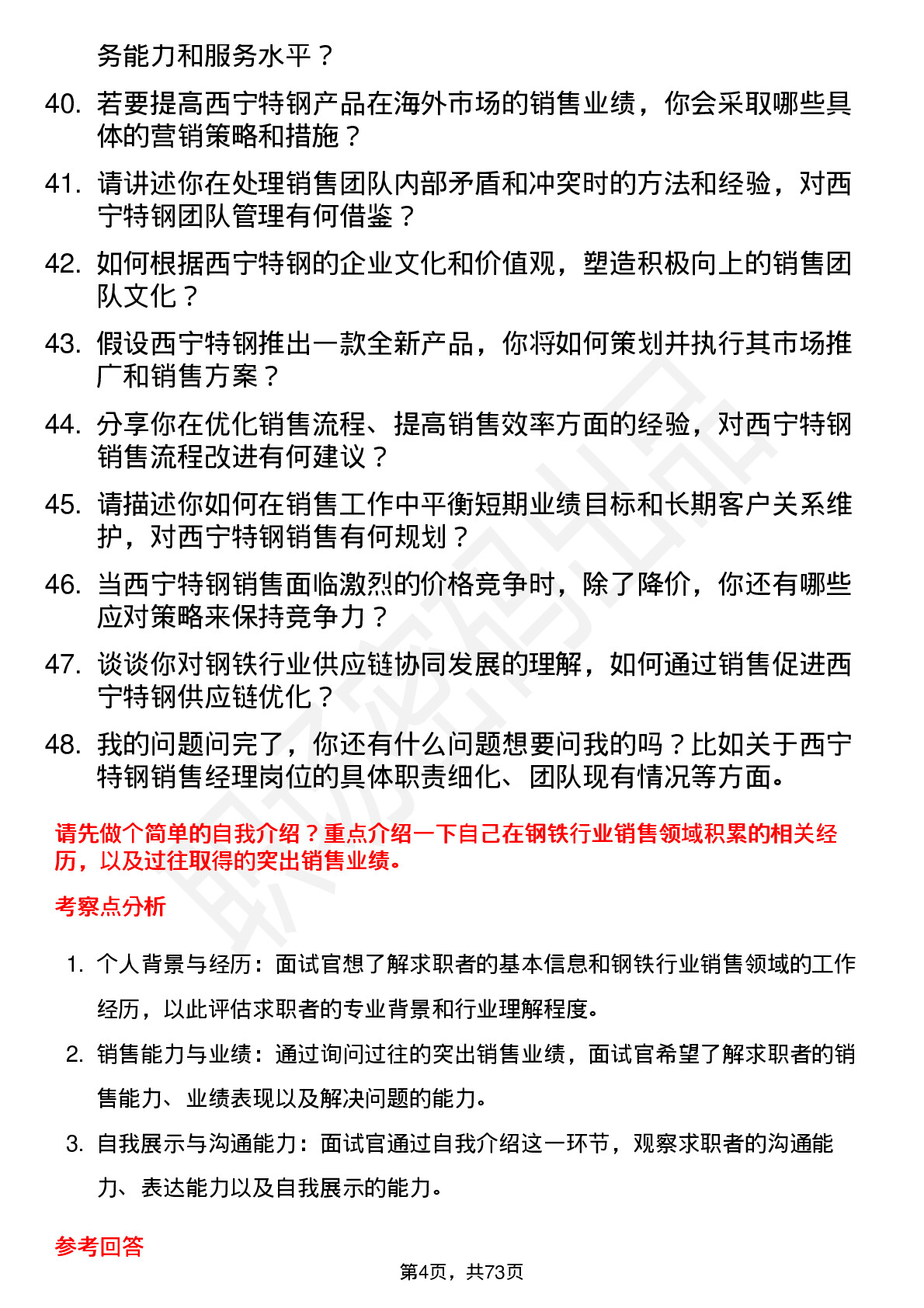 务能力和服务水平？

40. 若要提高西宁特钢产品在海外市场的销售业绩，你会采取哪些具体的营销策略和措施？

41. 请讲述你在处理销售团队内部矛盾和冲突时的方法和经验，对西宁特钢团队管理有何借鉴？

42. 如何根据西宁特钢的企业文化和价值观，塑造积极向上的销售团队文化？

43. 假设西宁特钢推出一款全新产品，你将如何策划并执行其市场推广和销售方案？

44. 分享你在优化销售流程、提高销售效率方面的经验，对西宁特钢销售流程改进有何建议？

45. 请描述你如何在销售工作中平衡短期业绩目标和长期客户关系维护，对西宁特钢销售有何规划？

46. 当西宁特钢销售面临激烈的价格竞争时，除了降价，你还有哪些应对策略来保持竞争力？

47. 谈谈你对钢铁行业供应链协同发展的理解，如何通过销售促进西宁特钢供应链优化？

48. 我的问题问完了，你还有什么问题想要问我的吗？比如关于西宁特钢销售经理岗位的具体职责细化、团队现有情况等方面。

请先做个简单的自我介绍？重点介绍一下自己在钢铁行业销售领域积累的相关经历，以及过往取得的突出销售业绩。

考察点分析

1. 个人背景与经历：面试官想了解求职者的基本信息和钢铁行业销售领域的工作经历，以此评估求职者的专业背景和行业理解程度。

2. 销售能力与业绩：通过询问过往的突出销售业绩，面试官希望了解求职者的销售能力、业绩表现以及解决问题的能力。

3. 自我展示与沟通能力：面试官通过自我介绍这一环节，观察求职者的沟通能力、表达能力以及自我展示的能力。

参考回答

第4页，共73页